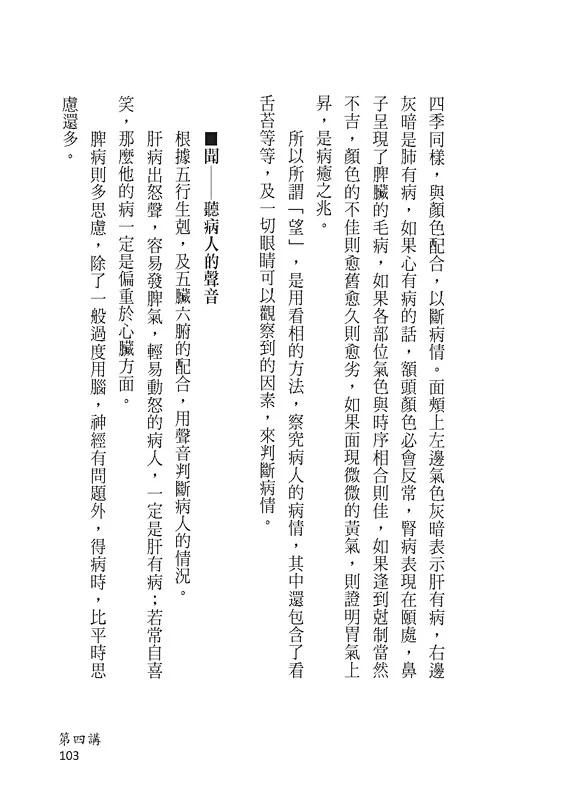 四季同樣，與顏色配合，以斷病情。面頰上左邊氣色灰暗表示肝有病，右邊灰暗是肺有病，如果心有病的話，額頭顏色必會反常，腎病表現在頤處，鼻子呈現了脾臟的毛病，如果各部位氣色與時序相合則佳，如果逢到尅制當然不吉，顏色的不佳則愈舊愈久則愈劣，如果面現微微的黃氣，則證明胃氣上昇，是病癒之兆。

所以所謂「望」，是用看相的方法，察究病人的病情，其中還包含了看舌苔等等，及一切眼睛可以觀察到的因素，來判斷病情。

■聞——聽病人的聲音

根據五行生尅，及五臟六腑的配合，用聲音判斷病人的情況。

肝病出怒聲，容易發脾氣，輕易動怒的病人，一定是肝有病；若常自喜笑，那麼他的病一定是偏重於心臟方面。

脾病則多思慮，除了一般過度用腦，神經有問題外，得病時，比平時思慮還多。

第四講
103